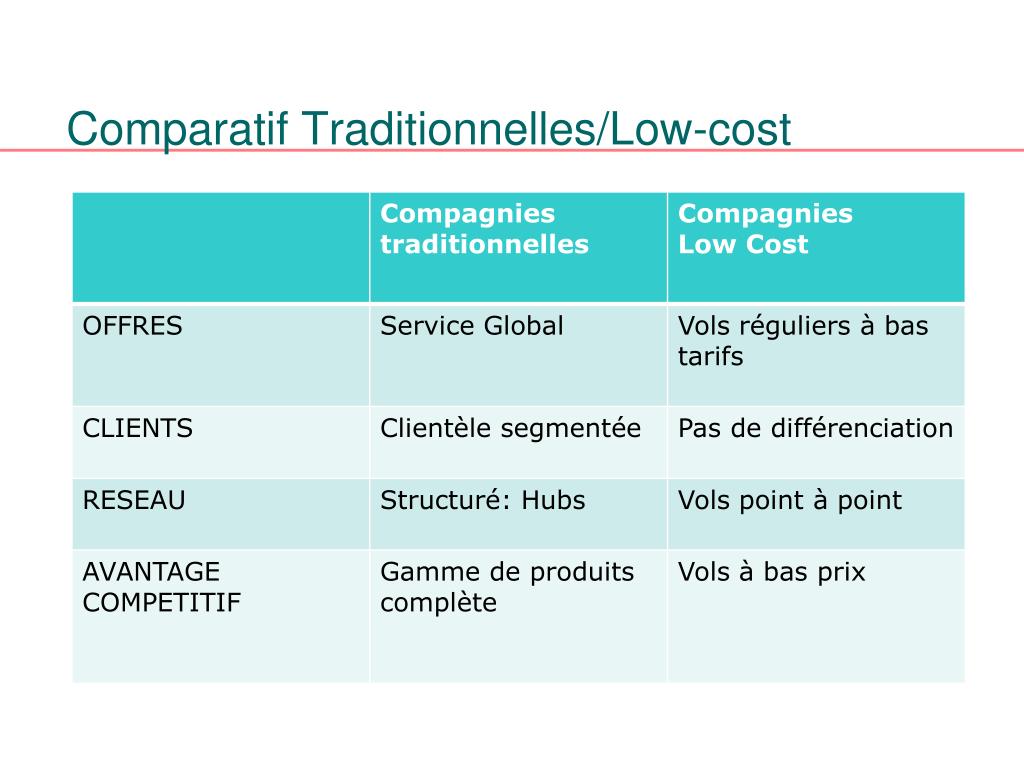 Comparatif Traditionnelles/Low-cost

| | Compagnies traditionnelles | Compagnies Low Cost |
|---|---|---|
| OFFRES | Service Global | Vols réguliers à bas tarifs |
| CLIENTS | Clientèle segmentée | Pas de différenciation |
| RESEAU | Structuré: Hubs | Vols point à point |
| AVANTAGE COMPETITIF | Gamme de produits complète | Vols à bas prix |